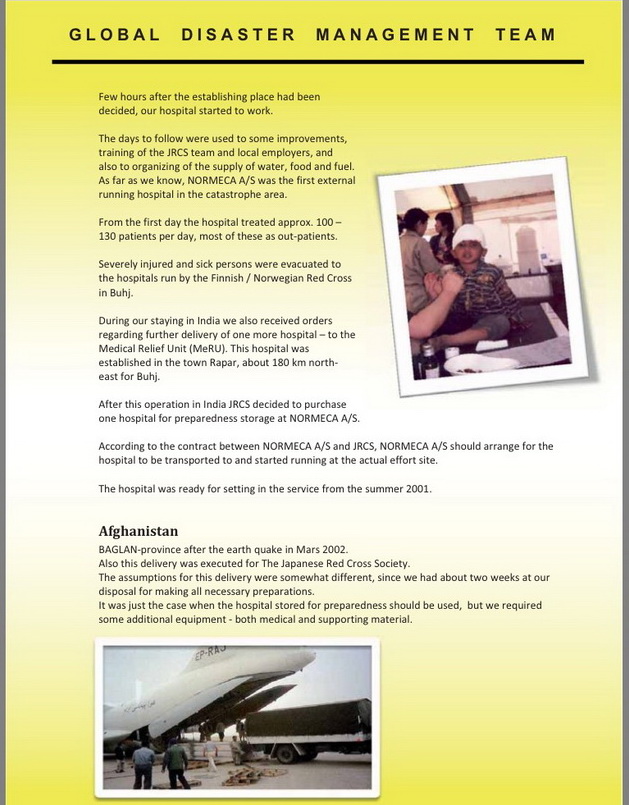 GLOBAL DISASTER MANAGEMENT TEAM

Few hours after the establishing place had been decided, our hospital started to work.

The days to follow were used to some improvements, training of the JRCS team and local employers, and also to organizing of the supply of water, food and fuel. As far as we know, NORMECA A/S was the first external running hospital in the catastrophe area.

From the first day the hospital treated approx. 100 – 130 patients per day, most of these as out-patients.

Severely injured and sick persons were evacuated to the hospitals run by the Finnish / Norwegian Red Cross in Buhj.

During our staying in India we also received orders regarding further delivery of one more hospital – to the Medical Relief Unit (MeRU). This hospital was established in the town Rapar, about 180 km north-east for Buhj.

After this operation in India JRCS decided to purchase one hospital for preparedness storage at NORMECA A/S.

According to the contract between NORMECA A/S and JRCS, NORMECA A/S should arrange for the hospital to be transported to and started running at the actual effort site.

The hospital was ready for setting in the service from the summer 2001.

Afghanistan
BAGLAN-province after the earth quake in Mars 2002.
Also this delivery was executed for The Japanese Red Cross Society.
The assumptions for this delivery were somewhat different, since we had about two weeks at our disposal for making all necessary preparations.
It was just the case when the hospital stored for preparedness should be used, but we required some additional equipment - both medical and supporting material.

EP-RAJ